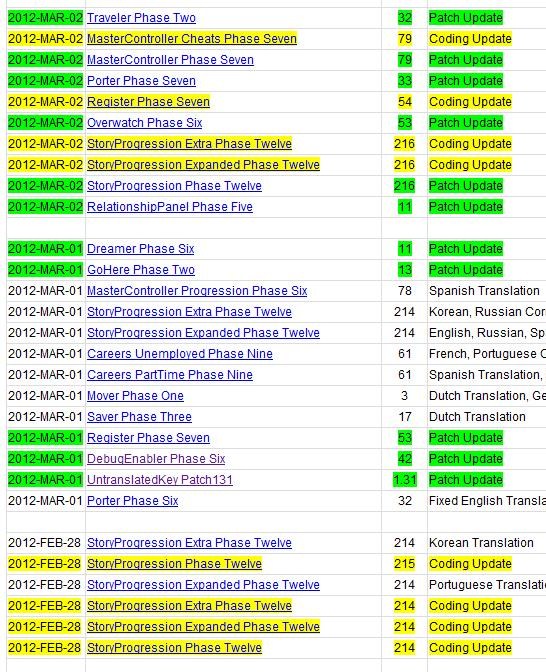 | | | | |
|---|---|---|---|
| 2012-MAR-02 | Traveler Phase Two | 32 | Patch Update |
| 2012-MAR-02 | MasterController Cheats Phase Seven | 79 | Coding Update |
| 2012-MAR-02 | MasterController Phase Seven | 79 | Patch Update |
| 2012-MAR-02 | Porter Phase Seven | 33 | Patch Update |
| 2012-MAR-02 | Register Phase Seven | 54 | Coding Update |
| 2012-MAR-02 | Overwatch Phase Six | 53 | Patch Update |
| 2012-MAR-02 | StoryProgression Extra Phase Twelve | 216 | Coding Update |
| 2012-MAR-02 | StoryProgression Expanded Phase Twelve | 216 | Coding Update |
| 2012-MAR-02 | StoryProgression Phase Twelve | 216 | Patch Update |
| 2012-MAR-02 | RelationshipPanel Phase Five | 11 | Patch Update |
| | | | |
| 2012-MAR-01 | Dreamer Phase Six | 11 | Patch Update |
| 2012-MAR-01 | GoHere Phase Two | 13 | Patch Update |
| 2012-MAR-01 | MasterController Progression Phase Six | 78 | Spanish Translation |
| 2012-MAR-01 | StoryProgression Extra Phase Twelve | 214 | Korean, Russian Cor |
| 2012-MAR-01 | StoryProgression Expanded Phase Twelve | 214 | English, Russian, Sp |
| 2012-MAR-01 | Careers Unemployed Phase Nine | 61 | French, Portuguese C |
| 2012-MAR-01 | Careers PartTime Phase Nine | 61 | Spanish Translation, |
| 2012-MAR-01 | Mover Phase One | 3 | Dutch Translation, Ge |
| 2012-MAR-01 | Saver Phase Three | 17 | Dutch Translation |
| 2012-MAR-01 | Register Phase Seven | 53 | Patch Update |
| 2012-MAR-01 | DebugEnabler Phase Six | 42 | Patch Update |
| 2012-MAR-01 | UntranslatedKey Patch131 | 1.31 | Patch Update |
| 2012-MAR-01 | Porter Phase Six | 32 | Fixed English Transla |
| | | | |
| 2012-FEB-28 | StoryProgression Extra Phase Twelve | 214 | Korean Translation |
| 2012-FEB-28 | StoryProgression Phase Twelve | 215 | Coding Update |
| 2012-FEB-28 | StoryProgression Expanded Phase Twelve | 214 | Portuguese Translatio |
| 2012-FEB-28 | StoryProgression Extra Phase Twelve | 214 | Coding Update |
| 2012-FEB-28 | StoryProgression Expanded Phase Twelve | 214 | Coding Update |
| 2012-FEB-28 | StoryProgression Phase Twelve | 214 | Coding Update |